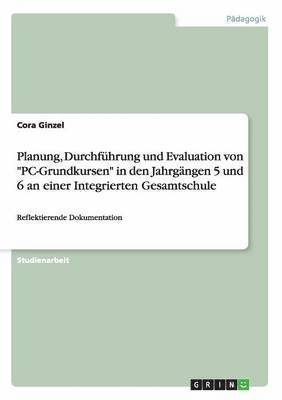 Pädagogik

Cora Ginzel

Planung, Durchführung und Evaluation von "PC-Grundkursen" in den Jahrgängen 5 und 6 an einer Integrierten Gesamtschule

Reflektierende Dokumentation

Studienarbeit

GRIN